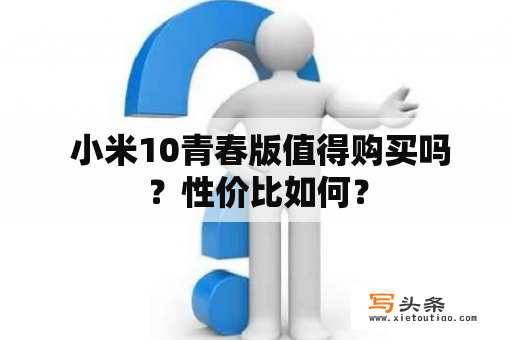 小米10青春版值得购买吗？性价比如何？

写头条
www.xietoutiao.com